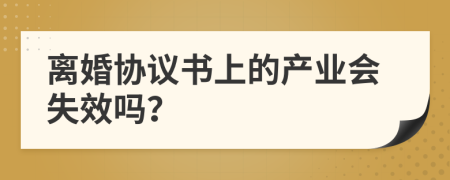 离婚协议书上的产业会失效吗?